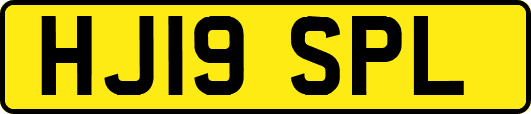 HJ19 SPL